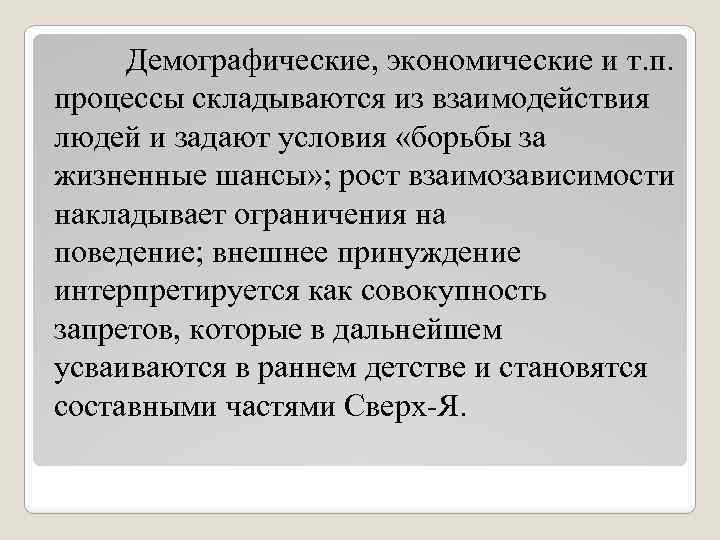 Демографические, экономические и т.п. процессы складываются из взаимодействия людей и задают условия «борьбы за жизненные шансы»; рост взаимозависимости накладывает ограничения на поведение; внешнее принуждение интерпретируется как совокупность запретов, которые в дальнейшем усваиваются в раннем детстве и становятся составными частями Сверх-Я.